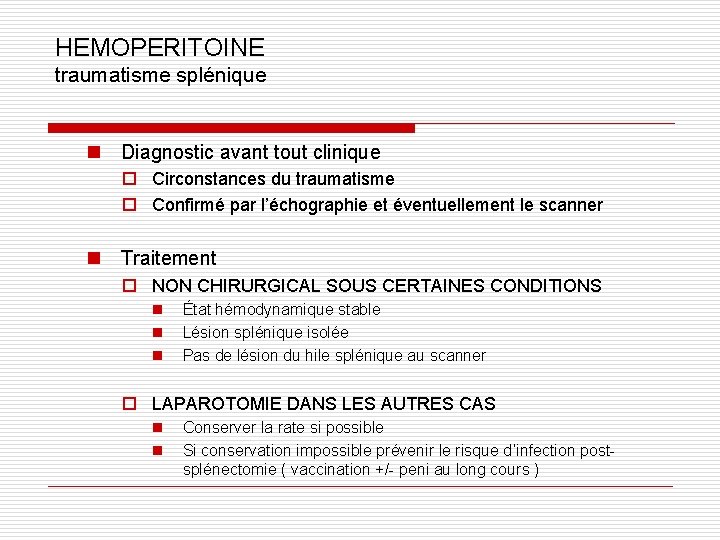 HEMOPERITOINE
traumatisme splénique

Diagnostic avant tout clinique
Circonstances du traumatisme
Confirmé par l'échographie et éventuellement le scanner

Traitement
NON CHIRURGICAL SOUS CERTAINES CONDITIONS
État hémodynamique stable
Lésion splénique isolée
Pas de lésion du hile splénique au scanner

LAPAROTOMIE DANS LES AUTRES CAS
Conserver la rate si possible
Si conservation impossible prévenir le risque d'infection post-splénectomie ( vaccination +/- peni au long cours )